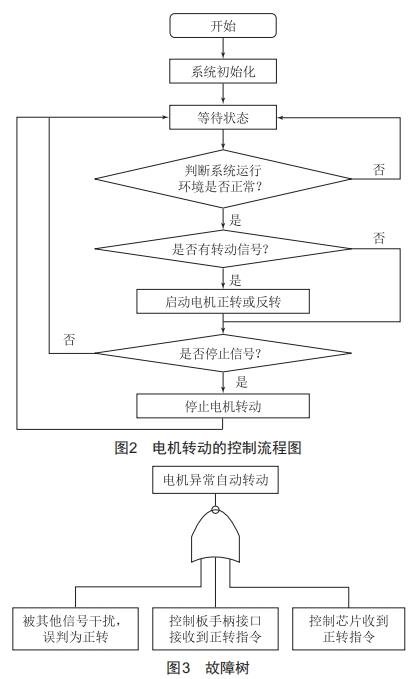 开始

系统初始化

等待状态

判断系统运行环境是否正常?

否

是

是否有转动信号?

否

是

启动电机正转或反转

否

是否停止信号?

是

停止电机转动

图2 电机转动的控制流程图

电机异常自动转动

被其他信号干扰,误判为正转

控制板手柄接口接收到正转指令

控制芯片收到正转指令

图3 故障树